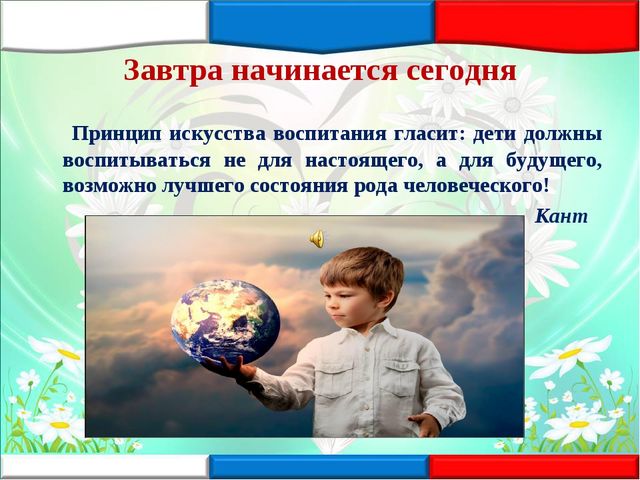 Завтра начинается сегодня

Принцип искусства воспитания гласит: дети должны воспитываться не для настоящего, а для будущего, возможно лучшего состояния рода человеческого!

Кант